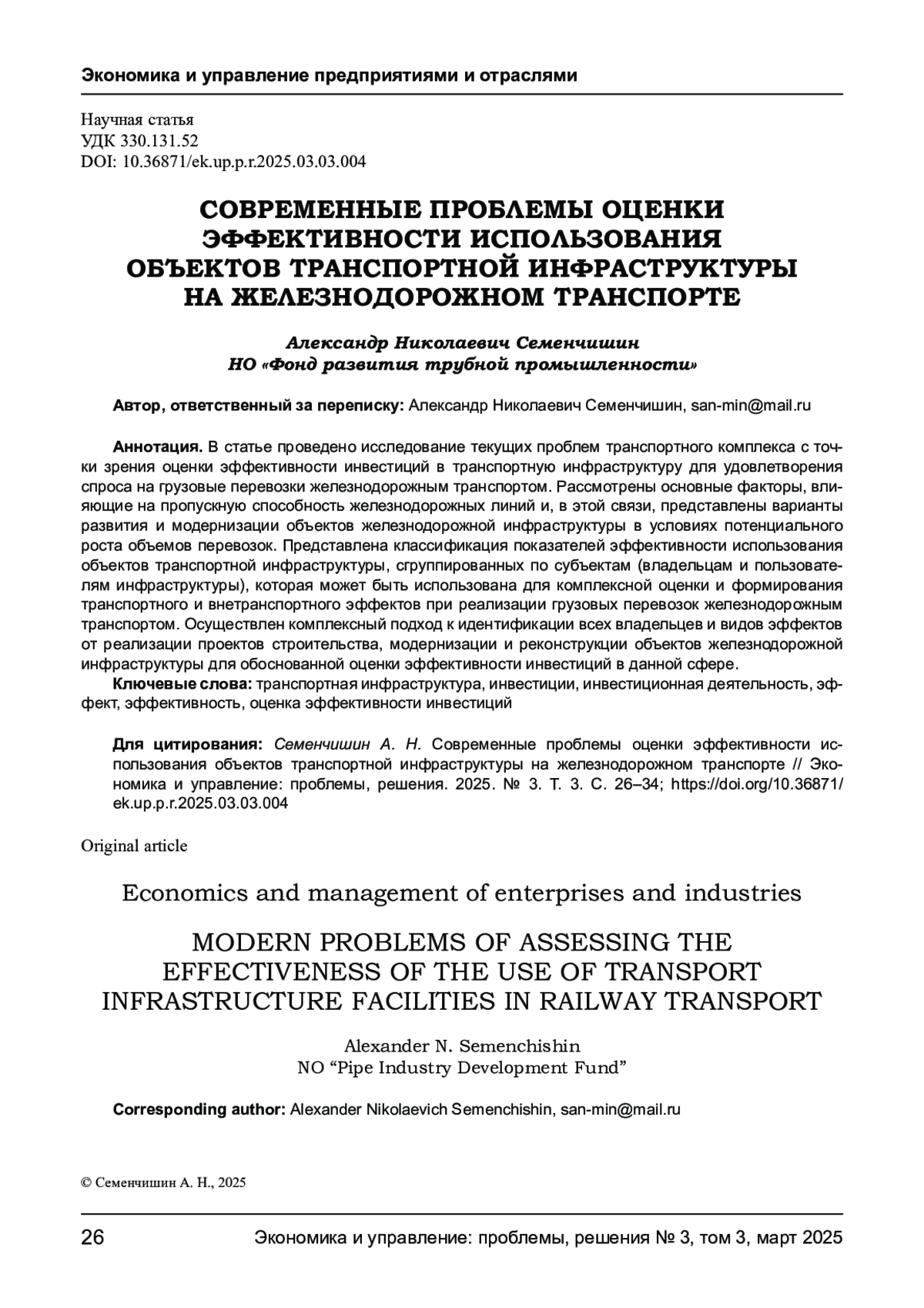 Экономика и управление предприятиями и отраслями

Научная статья
УДК 330.131.52
DOI: 10.36871/ek.up.p.r.2025.03.03.004

СОВРЕМЕННЫЕ ПРОБЛЕМЫ ОЦЕНКИ ЭФФЕКТИВНОСТИ ИСПОЛЬЗОВАНИЯ ОБЪЕКТОВ ТРАНСПОРТНОЙ ИНФРАСТРУКТУРЫ НА ЖЕЛЕЗНОДОРОЖНОМ ТРАНСПОРТЕ

Александр Николаевич Семенчишин
НО «Фонд развития трубной промышленности»

Автор, ответственный за переписку: Александр Николаевич Семенчишин, san-min@mail.ru

Аннотация. В статье проведено исследование текущих проблем транспортного комплекса с точки зрения оценки эффективности инвестиций в транспортную инфраструктуру для удовлетворения спроса на грузовые перевозки железнодорожным транспортом. Рассмотрены основные факторы, влияющие на пропускную способность железнодорожных линий и, в этой связи, представлены варианты развития и модернизации объектов железнодорожной инфраструктуры в условиях потенциального роста объемов перевозок. Представлена классификация показателей эффективности использования объектов транспортной инфраструктуры, сгруппированных по субъектам (владельцам и пользователям инфраструктуры), которая может быть использована для комплексной оценки и формирования транспортного и внетранспортного эффектов при реализации грузовых перевозок железнодорожным транспортом. Осуществлен комплексный подход к идентификации всех владельцев и видов эффектов от реализации проектов строительства, модернизации и реконструкции объектов железнодорожной инфраструктуры для обоснованной оценки эффективности инвестиций в данной сфере.
Ключевые слова: транспортная инфраструктура, инвестиции, инвестиционная деятельность, эффект, эффективность, оценка эффективности инвестиций

Для цитирования: Семенчишин А. Н. Современные проблемы оценки эффективности использования объектов транспортной инфраструктуры на железнодорожном транспорте // Экономика и управление: проблемы, решения. 2025. № 3. Т. 3. С. 26–34; https://doi.org/10.36871/ek.up.p.r.2025.03.03.004

Original article

Economics and management of enterprises and industries

MODERN PROBLEMS OF ASSESSING THE EFFECTIVENESS OF THE USE OF TRANSPORT INFRASTRUCTURE FACILITIES IN RAILWAY TRANSPORT

Alexander N. Semenchishin
NO “Pipe Industry Development Fund”

Corresponding author: Alexander Nikolaevich Semenchishin, san-min@mail.ru

© Семенчишин А. Н., 2025

26 Экономика и управление: проблемы, решения № 3, том 3, март 2025